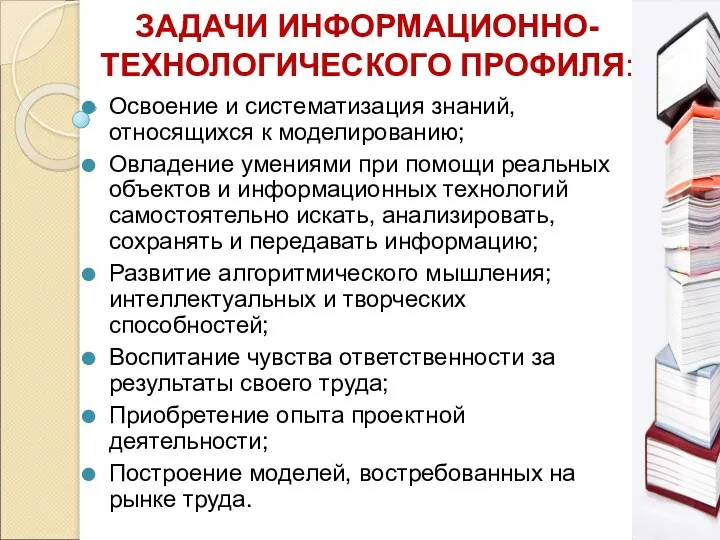 ЗАДАЧИ ИНФОРМАЦИОННО-ТЕХНОЛОГИЧЕСКОГО ПРОФИЛЯ:

Освоение и систематизация знаний, относящихся к моделированию;

Овладение умениями при помощи реальных объектов и информационных технологий самостоятельно искать, анализировать, сохранять и передавать информацию;

Развитие алгоритмического мышления; интеллектуальных и творческих способностей;

Воспитание чувства ответственности за результаты своего труда;

Приобретение опыта проектной деятельности;

Построение моделей, востребованных на рынке труда.